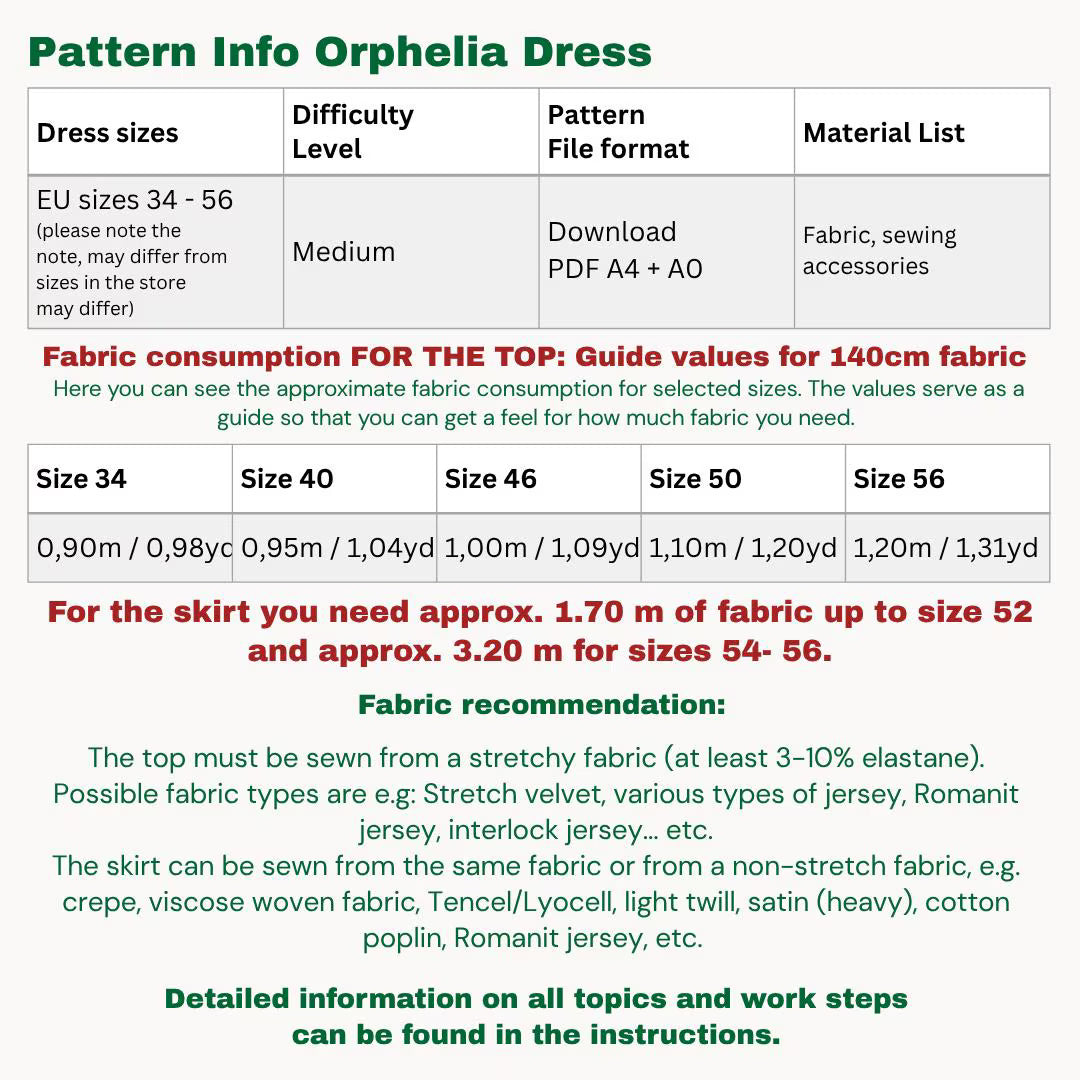 Pattern Info Orphelia Dress

| Dress sizes | Difficulty Level | Pattern File format | Material List |
|---|---|---|---|
| EU sizes 34 - 56 (please note the note, may differ from sizes in the store may differ) | Medium | Download PDF A4 + A0 | Fabric, sewing accessories |

Fabric consumption FOR THE TOP: Guide values for 140cm fabric
Here you can see the approximate fabric consumption for selected sizes. The values serve as a guide so that you can get a feel for how much fabric you need.

| Size 34 | Size 40 | Size 46 | Size 50 | Size 56 |
|---|---|---|---|---|
| 0,90m / 0,98yc | 0,95m / 1,04yd | 1,00m / 1,09yd | 1,10m / 1,20yd | 1,20m / 1,31yd |

For the skirt you need approx. 1.70 m of fabric up to size 52 and approx. 3.20 m for sizes 54- 56.

Fabric recommendation:

The top must be sewn from a stretchy fabric (at least 3-10% elastane). Possible fabric types are e.g: Stretch velvet, various types of jersey, Romanit jersey, interlock jersey... etc.
The skirt can be sewn from the same fabric or from a non-stretch fabric, e.g. crepe, viscose woven fabric, Tencel/Lyocell, light twill, satin (heavy), cotton poplin, Romanit jersey, etc.

Detailed information on all topics and work steps can be found in the instructions.